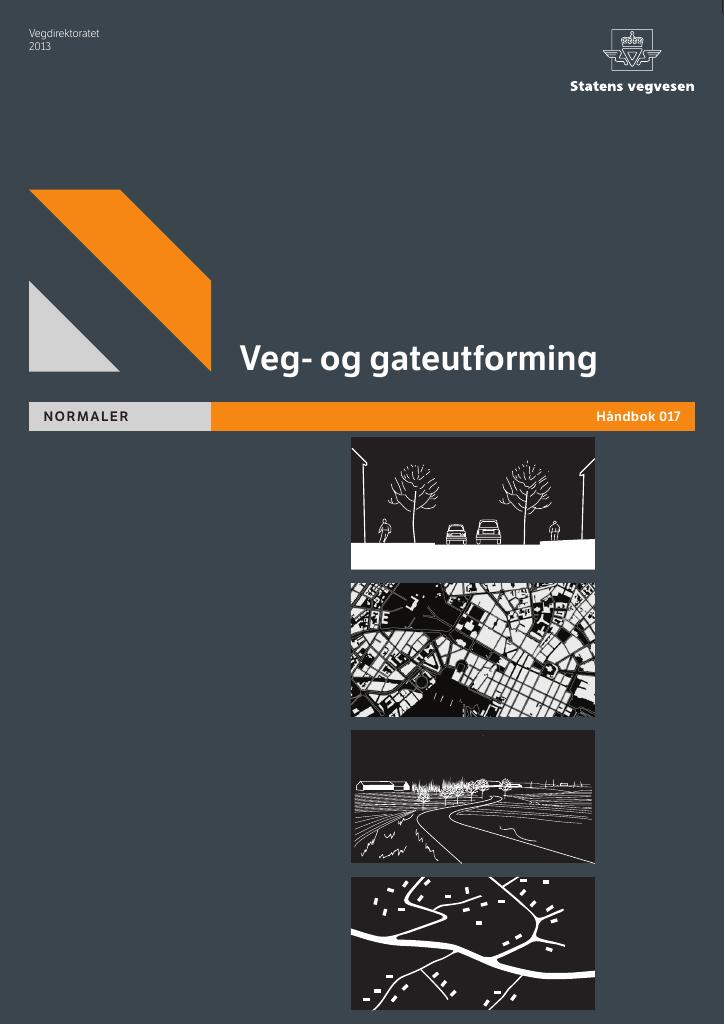 Vegdirektoratet
2013

Statens vegvesen

Veg- og gateutforming

NORMALER

Håndbok 017